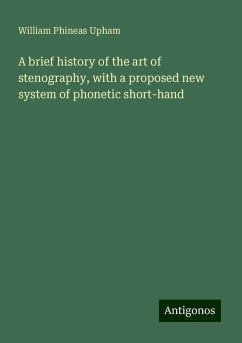 William Phineas Upham

A brief history of the art of stenography, with a proposed new system of phonetic short-hand

Antigonos